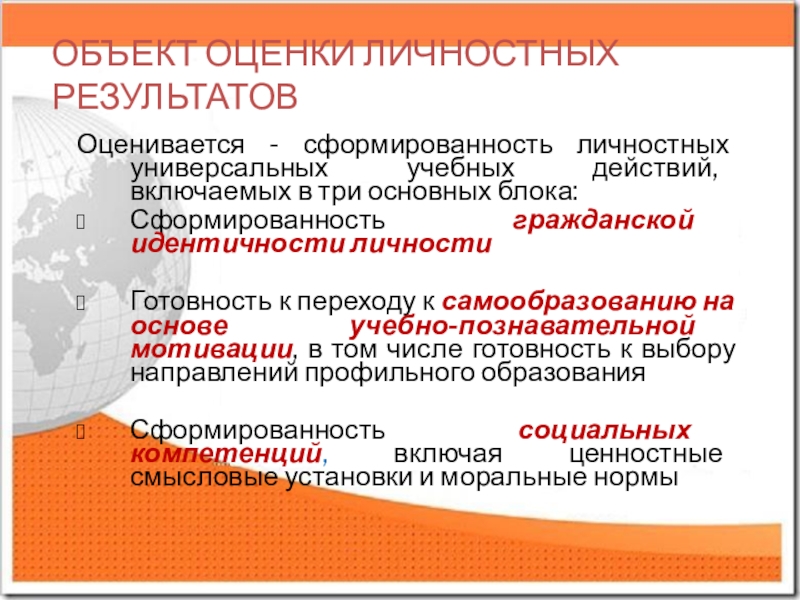 ОБЪЕКТ ОЦЕНКИ ЛИЧНОСТНЫХ РЕЗУЛЬТАТОВ

Оценивается - сформированность личностных универсальных учебных действий, включаемых в три основных блока:

Сформированность гражданской идентичности личности

Готовность к переходу к самообразованию на основе учебно-познавательной мотивации, в том числе готовность к выбору направлений профильного образования

Сформированность социальных компетенций, включая ценностные смысловые установки и моральные нормы